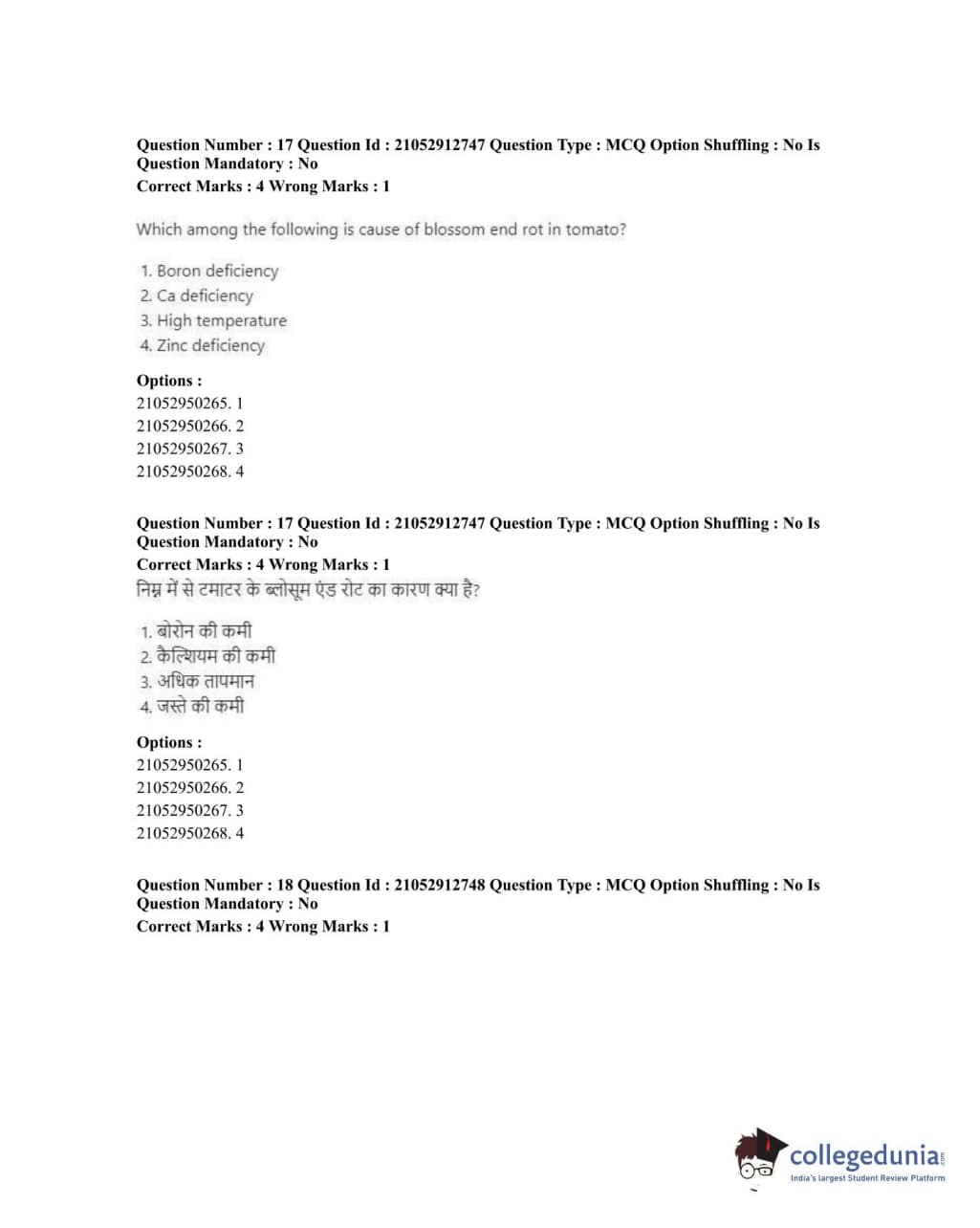 Question Number : 17 Question Id : 21052912747 Question Type : MCQ Option Shuffling : No Is Question Mandatory : No
Correct Marks : 4 Wrong Marks : 1

Which among the following is cause of blossom end rot in tomato?

1. Boron deficiency
2. Ca deficiency
3. High temperature
4. Zinc deficiency

Options :
21052950265. 1
21052950266. 2
21052950267. 3
21052950268. 4

Question Number : 17 Question Id : 21052912747 Question Type : MCQ Option Shuffling : No Is Question Mandatory : No
Correct Marks : 4 Wrong Marks : 1
निम्न में से टमाटर के ब्लोसूम एंड रोट का कारण क्या है?

1. बोरोन की कमी
2. कैल्शियम की कमी
3. अधिक तापमान
4. जस्ते की कमी

Options :
21052950265. 1
21052950266. 2
21052950267. 3
21052950268. 4

Question Number : 18 Question Id : 21052912748 Question Type : MCQ Option Shuffling : No Is Question Mandatory : No
Correct Marks : 4 Wrong Marks : 1

collegedunia.com
India's largest Student Review Platform